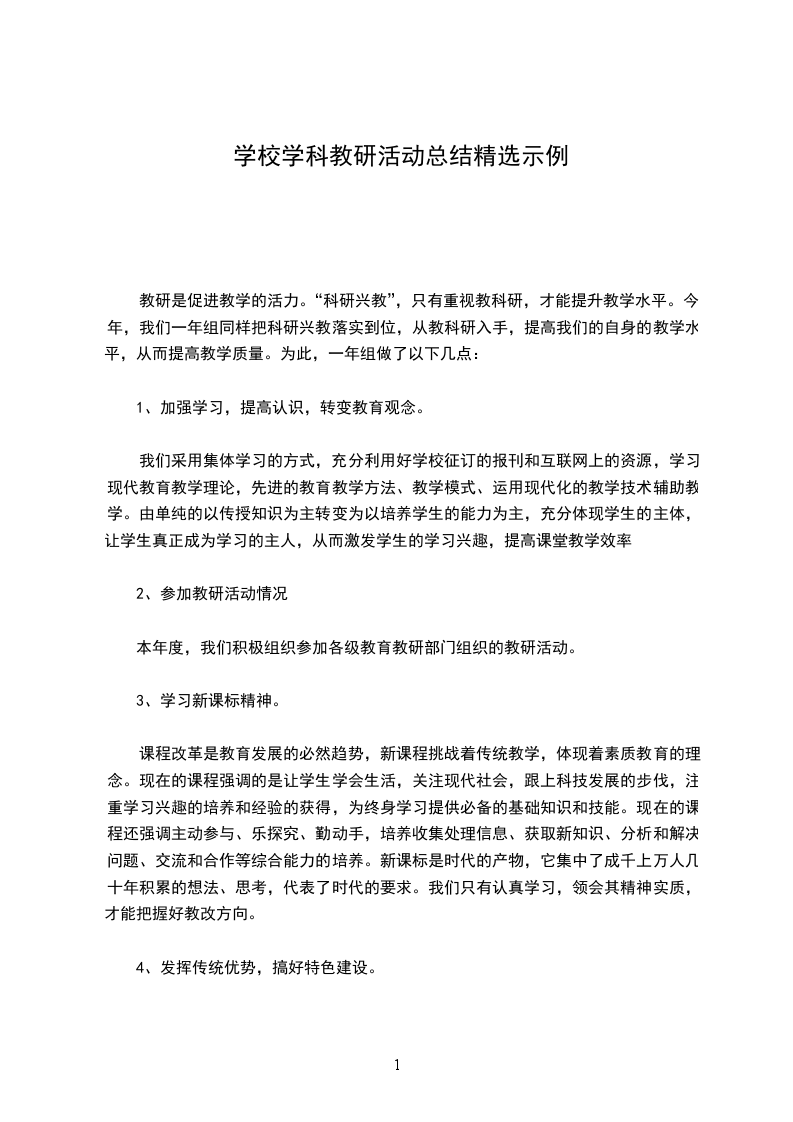 学校学科教研活动总结精选示例

教研是促进教学的活力。“科研兴教”，只有重视教科研，才能提升教学水平。今年，我们一年组同样把科研兴教落实到位，从教科研入手，提高我们的自身的教学水平，从而提高教学质量。为此，一年组做了以下几点：

1、加强学习，提高认识，转变教育观念。

我们采用集体学习的方式，充分利用好学校征订的报刊和互联网上的资源，学习现代教育教学理论，先进的教育教学方法、教学模式、运用现代化的教学技术辅助教学。由单纯的以传授知识为主转变为以培养学生的能力为主，充分体现学生的主体，让学生真正成为学习的主人，从而激发学生的学习兴趣，提高课堂教学效率

2、参加教研活动情况

本年度，我们积极组织参加各级教育教研部门组织的教研活动。

3、学习新课标精神。

课程改革是教育发展的必然趋势，新课程挑战着传统教学，体现着素质教育的理念。现在的课程强调的是让学生学会生活，关注现代社会，跟上科技发展的步伐，注重学习兴趣的培养和经验的获得，为终身学习提供必备的基础知识和技能。现在的课程还强调主动参与、乐探究、勤动手，培养收集处理信息、获取新知识、分析和解决问题、交流和合作等综合能力的培养。新课标是时代的产物，它集中了成千上万人几十年积累的想法、思考，代表了时代的要求。我们只有认真学习，领会其精神实质，才能把握好教改方向。

4、发挥传统优势，搞好特色建设。

1